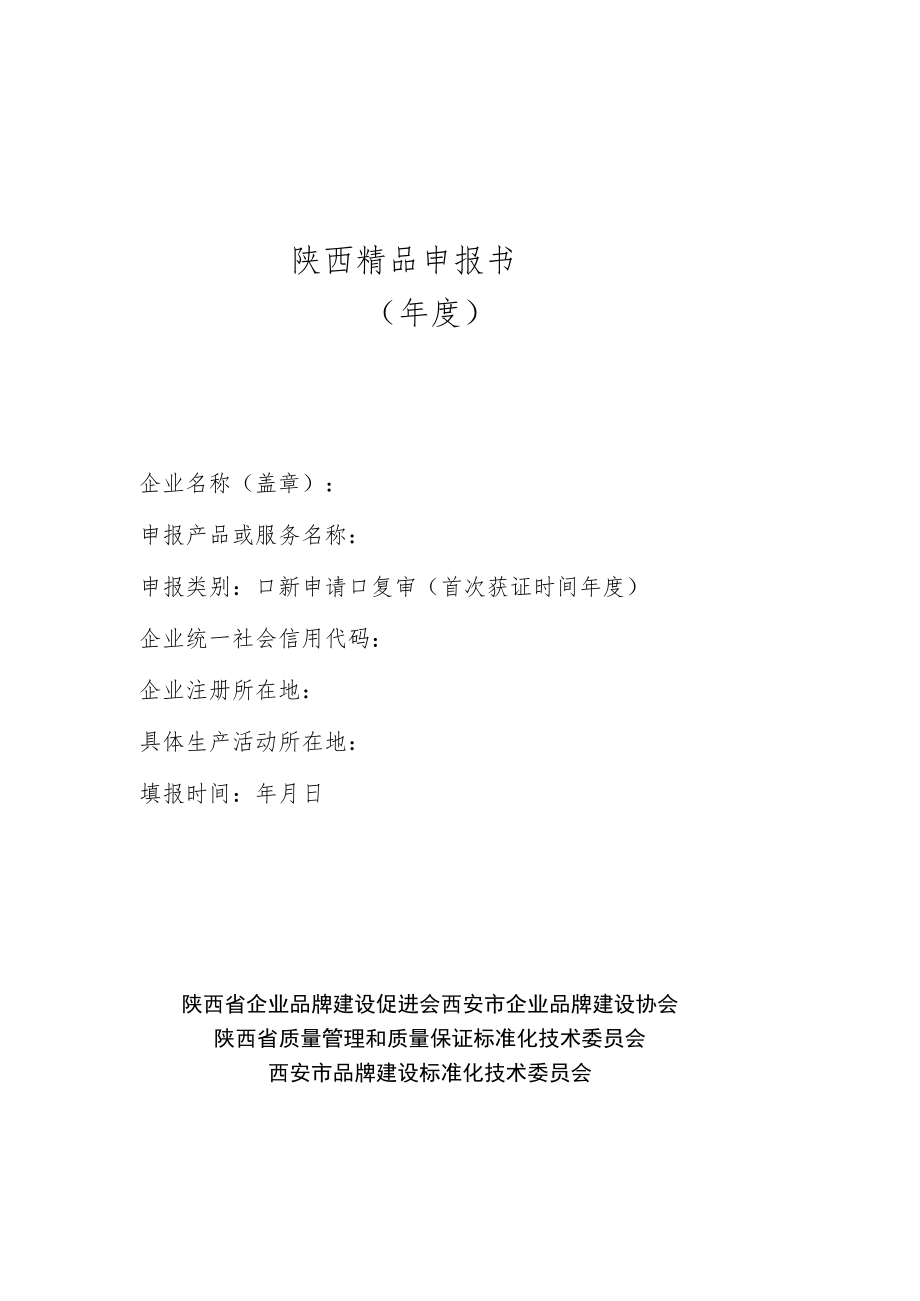 陕西精品申报书

（年度）

企业名称（盖章）：

申报产品或服务名称：

申报类别：口新申请口复审（首次获证时间年度）

企业统一社会信用代码：

企业注册所在地：

具体生产活动所在地：

填报时间：年月日

陕西省企业品牌建设促进会西安市企业品牌建设协会

陕西省质量管理和质量保证标准化技术委员会

西安市品牌建设标准化技术委员会